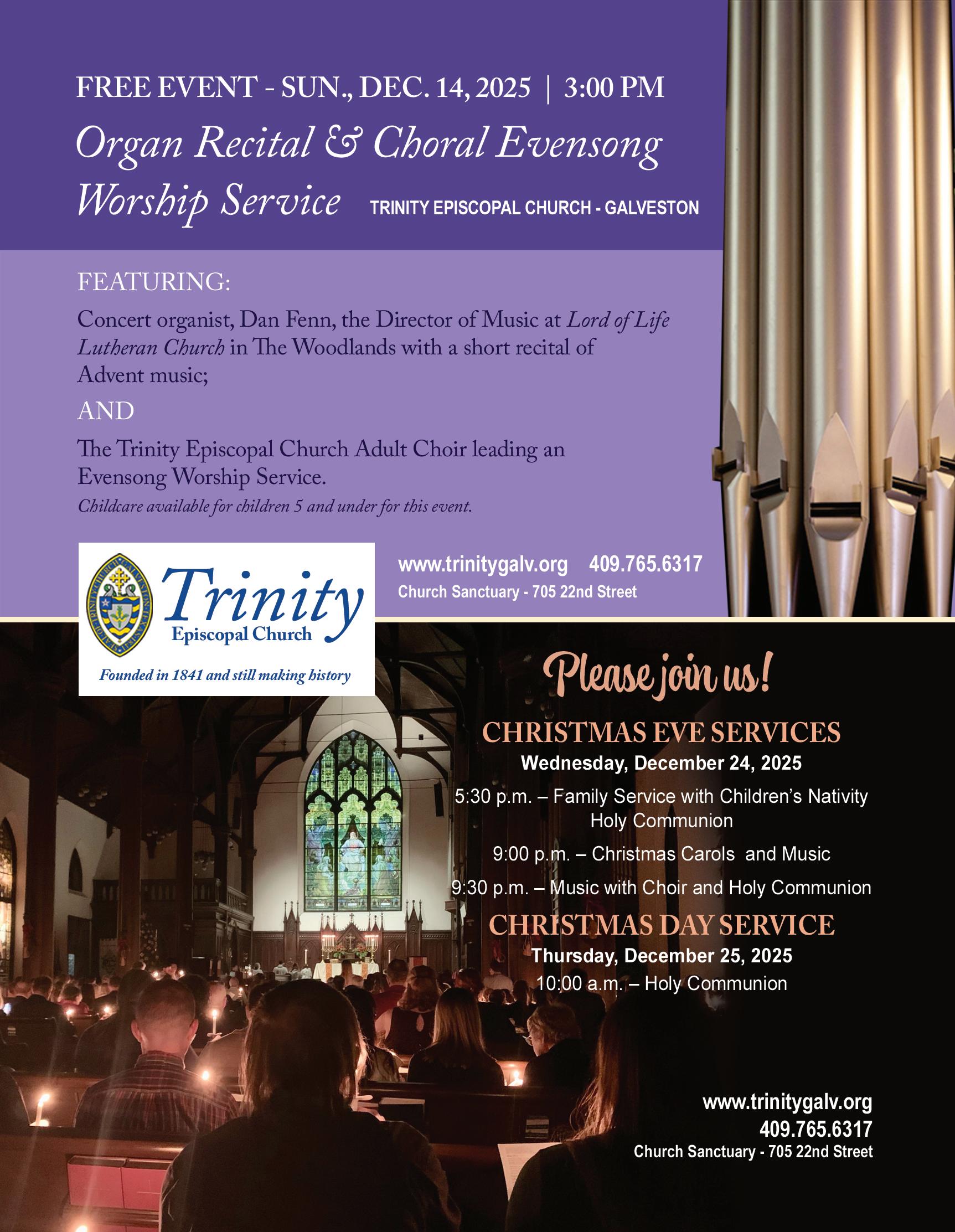 FREE EVENT - SUN., DEC. 14, 2025 | 3:00 PM

Organ Recital & Choral Evensong Worship Service

TRINITY EPISCOPAL CHURCH - GALVESTON

FEATURING:

Concert organist, Dan Fenn, the Director of Music at Lord of Life Lutheran Church in The Woodlands with a short recital of Advent music;

AND

The Trinity Episcopal Church Adult Choir leading an Evensong Worship Service.

Childcare available for children 5 and under for this event.

Trinity Episcopal Church

Founded in 1841 and still making history

www.trinitygalv.org 409.765.6317

Church Sanctuary - 705 22nd Street

Please join us!

CHRISTMAS EVE SERVICES

Wednesday, December 24, 2025

5:30 p.m. – Family Service with Children's Nativity Holy Communion

9:00 p.m. – Christmas Carols and Music

9:30 p.m. – Music with Choir and Holy Communion

CHRISTMAS DAY SERVICE

Thursday, December 25, 2025

10:00 a.m. – Holy Communion

www.trinitygalv.org

409.765.6317

Church Sanctuary - 705 22nd Street